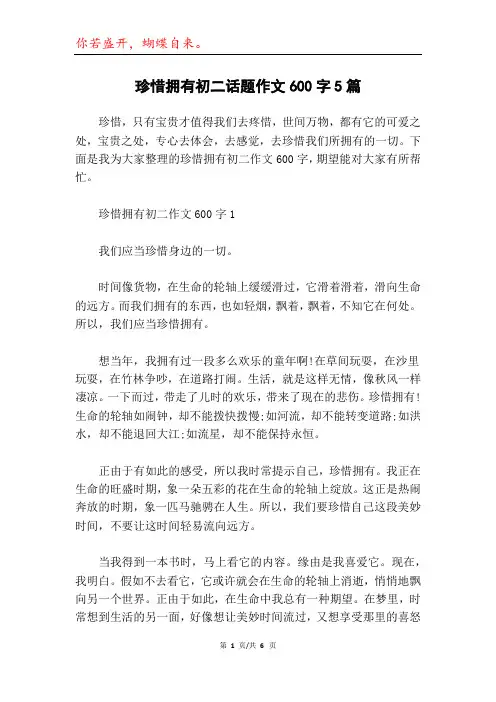 你若盛开，蝴蝶自来。

珍惜拥有初二话题作文 600 字 5 篇

珍惜，只有宝贵才值得我们去疼惜，世间万物，都有它的可爱之处，宝贵之处，专心去体会，去感觉，去珍惜我们所拥有的一切。下面是我为大家整理的珍惜拥有初二作文 600 字，期望能对大家有所帮忙。

珍惜拥有初二作文 600 字 1

我们应当珍惜身边的一切。

时间像货物，在生命的轮轴上缓缓滑过，它滑着滑着，滑向生命的远方。而我们拥有的东西，也如轻烟，飘着，飘着，不知它在何处。所以，我们应当珍惜拥有。

想当年，我拥有过一段多么欢乐的童年啊!在草间玩耍，在沙里玩耍，在竹林争吵，在道路打闹。生活，就是这样无情，像秋风一样凄凉。一下而过，带走了儿时的欢乐，带来了现在的悲伤。珍惜拥有!生命的轮轴如闹钟，却不能拨快拨慢;如河流，却不能转变道路;如洪水，却不能退回大江;如流星，却不能保持永恒。

正由于有如此的感受，所以我时常提示自己，珍惜拥有。我正在生命的旺盛时期，象一朵五彩的花在生命的轮轴上绽放。这正是热闹奔放的时期，象一匹马驰骋在人生。所以，我们要珍惜自己这段美妙时间，不要让这时间轻易流向远方。

当我得到一本书时，马上看它的内容。缘由是我喜爱它。现在，我明白。假如不去看它，它或许就会在生命的轮轴上消逝，悄悄地飘向另一个世界。正由于如此，在生命中我总有一种期望。在梦里，时常想到生活的另一面，好像想让美妙时间流过，又想享受那里的喜怒

第 1 页/共 6 页